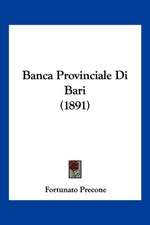 Banca Provinciale Di Bari (1891)

Fortunato Precone